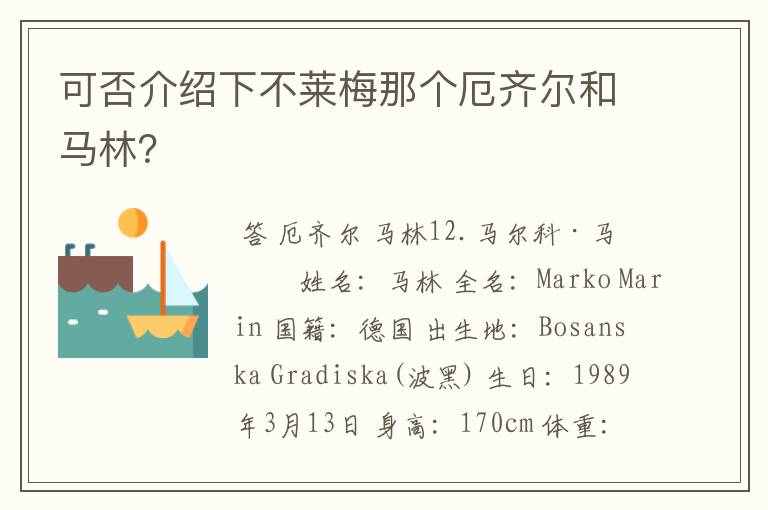 可否介绍下不莱梅那个厄齐尔和马林?

答 厄齐尔 马林12. 马尔科·马

姓名: 马林 全名: Marko Marin 国籍: 德国 出生地: Bosanska Gradiska(波黑) 生日: 1989年3月13日 身高: 170cm 体重: